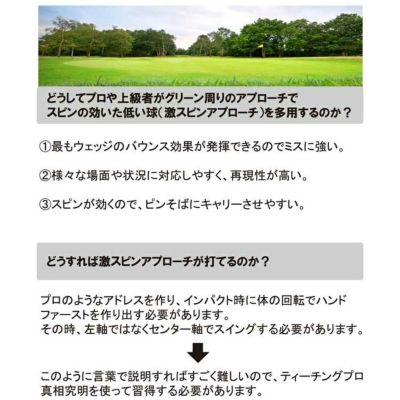 どうしてプロや上級者がグリーン周りのアプローチでスピンの効いた低い球(激スピンアプローチ)を多用するのか？

①最もウェッジのバウンス効果が発揮できるのでミスに強い。

②様々な場面や状況に対応しやすく、再現性が高い。

③スピンが効くので、ピンそばにキャリーさせやすい。

どうすれば激スピンアプローチが打てるのか？

プロのようなアドレスを作り、インパクト時に体の回転でハンドファーストを作り出す必要があります。
その時、左軸ではなくセンター軸でスイングする必要があります。

このように言葉で説明すればすごく難しいので、ティーチングプロ真相究明を使って習得する必要があります。